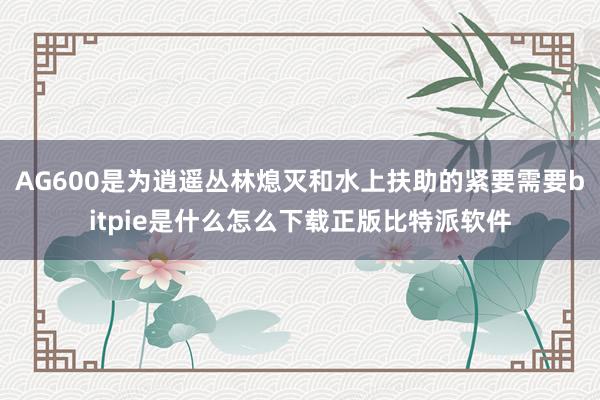 AG600是为逍遥丛林熄灭和水上扶助的紧要需要bitpie是什么怎么下载正版比特派软件